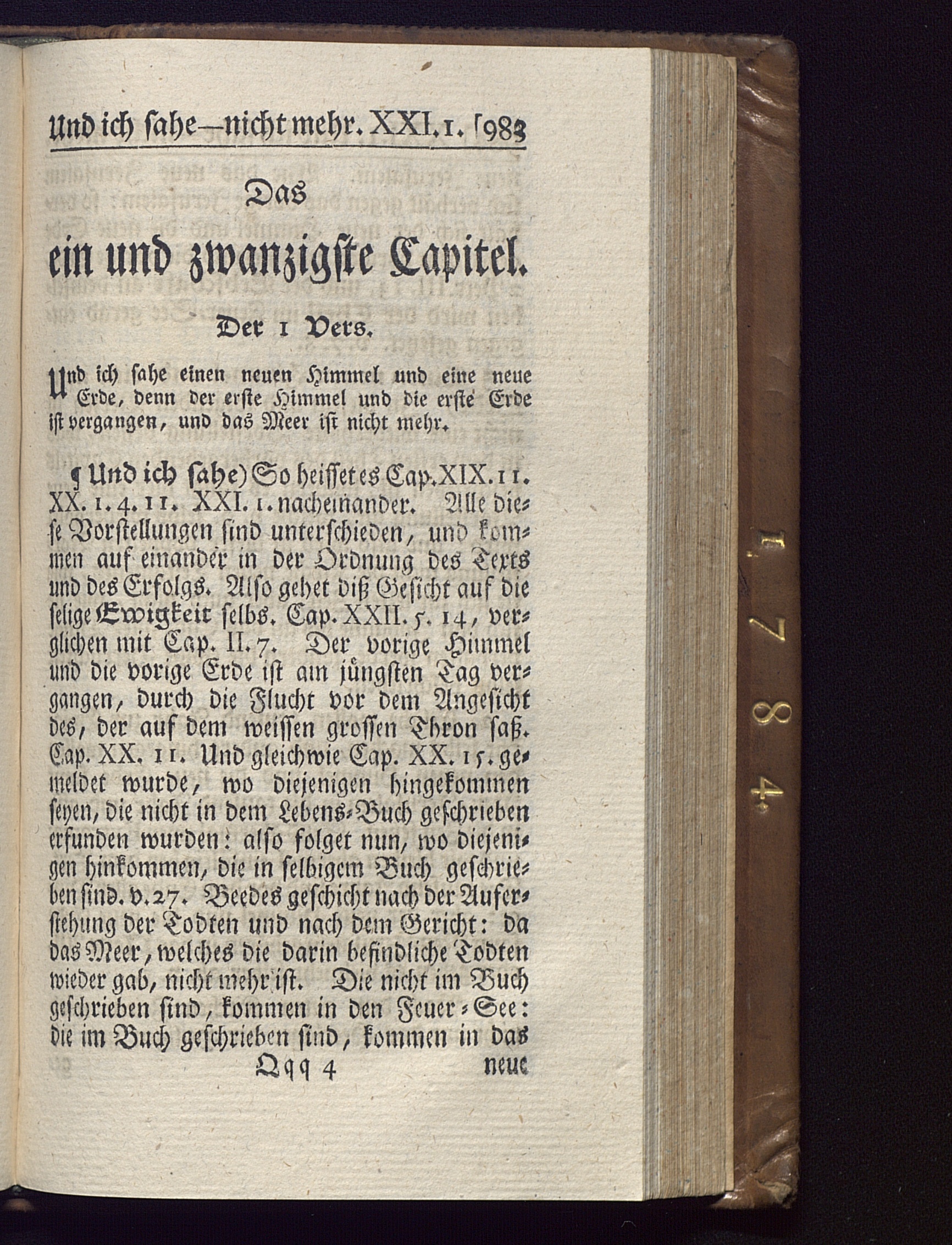 Und ich sahe—nicht mehr. XXI. 1. 983

Das
ein und zwanzigste Capitel.

Der 1 Vers.

Und ich sahe einen neuen Himmel und eine neue Erde, denn der erste Himmel und die erste Erde ist vergangen, und das Meer ist nicht mehr.

¶ Und ich sahe) So heisset es Cap. XIX. 11. XX. 1. 4. 11. XXI. 1. nacheinander. Alle diese Vorstellungen sind unterschieden, und kommen auf einander in der Ordnung des Texts und des Erfolgs. Also gehet diß Gesicht auf die selige Ewigkeit selbs. Cap. XXII. 5. 14, verglichen mit Cap. II. 7. Der vorige Himmel und die vorige Erde ist am jüngsten Tag vergangen, durch die Flucht vor dem Angesicht des, der auf dem weissen grossen Thron saß. Cap. XX. 11. Und gleichwie Cap. XX. 15. gemeldet wurde, wo diejenigen hingekommen seyen, die nicht in dem Lebens-Buch geschrieben erfunden wurden: also folget nun, wo diejenigen hinkommen, die in selbigem Buch geschrieben sind. v. 27. Beedes geschicht nach der Auferstehung der Todten und nach dem Gericht: da das Meer, welches die darin befindliche Todten wieder gab, nicht mehr ist. Die nicht im Buch geschrieben sind, kommen in den Feuer-See: die im Buch geschrieben sind, kommen in das

Qqq 4 neue

1784.